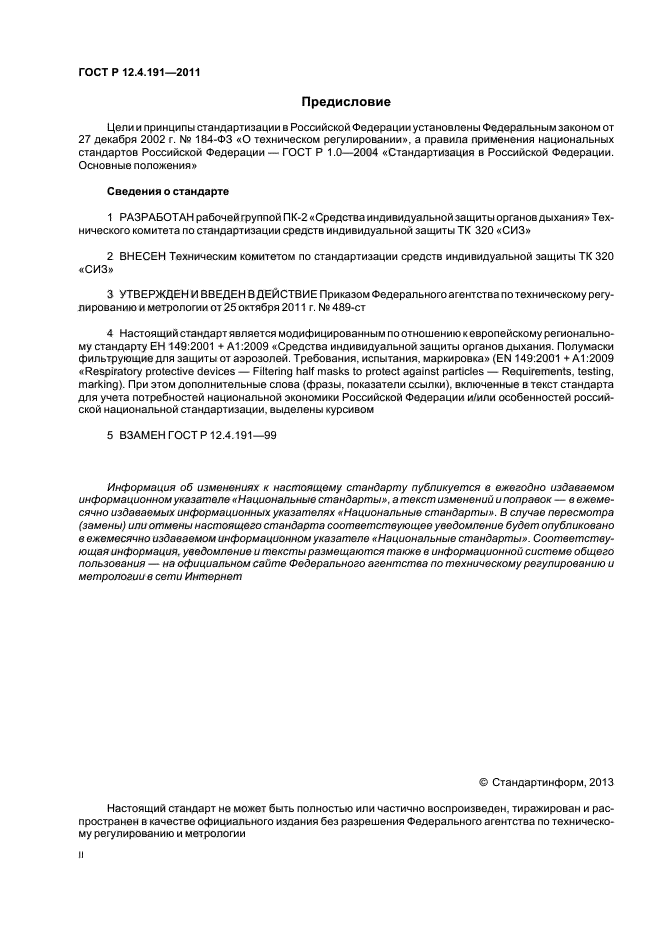 ГОСТ Р 12.4.191—2011

Предисловие

Цели и принципы стандартизации в Российской Федерации установлены Федеральным законом от 27 декабря 2002 г. № 184-ФЗ «О техническом регулировании», а правила применения национальных стандартов Российской Федерации — ГОСТ Р 1.0—2004 «Стандартизация в Российской Федерации. Основные положения»

Сведения о стандарте

1 РАЗРАБОТАН рабочей группой ПК-2 «Средства индивидуальной защиты органов дыхания» Технического комитета по стандартизации средств индивидуальной защиты ТК 320 «СИЗ»

2 ВНЕСЕН Техническим комитетом по стандартизации средств индивидуальной защиты ТК 320 «СИЗ»

3 УТВЕРЖДЕН И ВВЕДЕН В ДЕЙСТВИЕ Приказом Федерального агентства по техническому регулированию и метрологии от 25 октября 2011 г. № 489-ст

4 Настоящий стандарт является модифицированным по отношению к европейскому региональному стандарту ЕН 149:2001 + А1:2009 «Средства индивидуальной защиты органов дыхания. Полумаски фильтрующие для защиты от аэрозолей. Требования, испытания, маркировка» (EN 149:2001 + A1:2009 «Respiratory protective devices — Filtering half masks to protect against particles — Requirements, testing, marking). При этом дополнительные слова (фразы, показатели ссылки), включенные в текст стандарта для учета потребностей национальной экономики Российской Федерации и/или особенностей российской национальной стандартизации, выделены курсивом

5 ВЗАМЕН ГОСТ Р 12.4.191—99

Информация об изменениях к настоящему стандарту публикуется в ежегодно издаваемом информационном указателе «Национальные стандарты», а текст изменений и поправок — в ежемесячно издаваемых информационных указателях «Национальные стандарты». В случае пересмотра (замены) или отмены настоящего стандарта соответствующее уведомление будет опубликовано в ежемесячно издаваемом информационном указателе «Национальные стандарты». Соответствующая информация, уведомление и тексты размещаются также в информационной системе общего пользования — на официальном сайте Федерального агентства по техническому регулированию и метрологии в сети Интернет

© Стандартинформ, 2013

Настоящий стандарт не может быть полностью или частично воспроизведен, тиражирован и распространен в качестве официального издания без разрешения Федерального агентства по техническому регулированию и метрологии

II